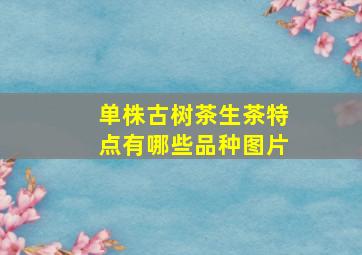 单株古树茶生茶特点有哪些品种图片